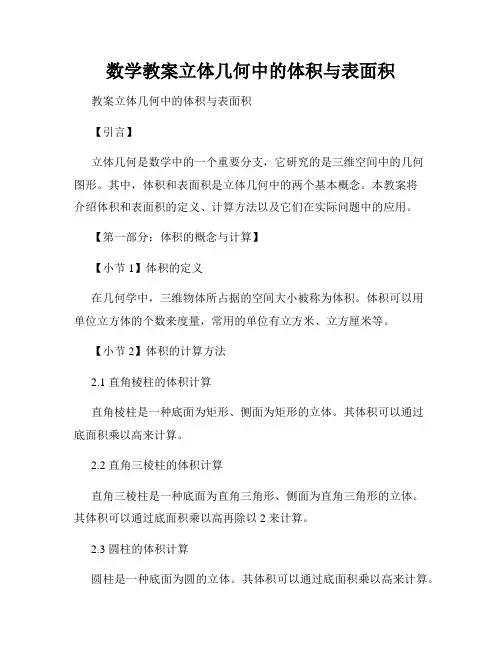 数学教案立体几何中的体积与表面积

教案立体几何中的体积与表面积

【引言】

立体几何是数学中的一个重要分支，它研究的是三维空间中的几何图形。其中，体积和表面积是立体几何中的两个基本概念。本教案将介绍体积和表面积的定义、计算方法以及它们在实际问题中的应用。

【第一部分：体积的概念与计算】

【小节 1】体积的定义

在几何学中，三维物体所占据的空间大小被称为体积。体积可以用单位立方体的个数来度量，常用的单位有立方米、立方厘米等。

【小节 2】体积的计算方法

2.1 直角棱柱的体积计算

直角棱柱是一种底面为矩形、侧面为矩形的立体。其体积可以通过底面积乘以高来计算。

2.2 直角三棱柱的体积计算

直角三棱柱是一种底面为直角三角形、侧面为直角三角形的立体。其体积可以通过底面积乘以高再除以 2 来计算。

2.3 圆柱的体积计算

圆柱是一种底面为圆的立体。其体积可以通过底面积乘以高来计算。